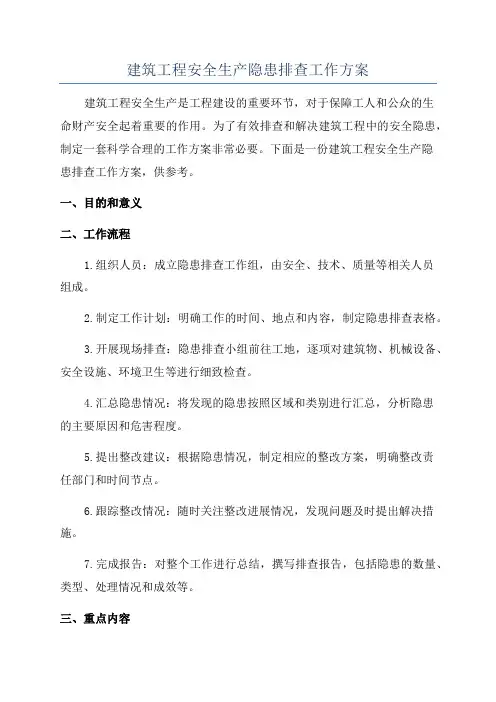 建筑工程安全生产隐患排查工作方案

建筑工程安全生产是工程建设的重要环节，对于保障工人和公众的生命财产安全起着重要的作用。为了有效排查和解决建筑工程中的安全隐患，制定一套科学合理的工作方案非常必要。下面是一份建筑工程安全生产隐患排查工作方案，供参考。

一、目的和意义

二、工作流程

1.组织人员：成立隐患排查工作组，由安全、技术、质量等相关人员组成。

2.制定工作计划：明确工作的时间、地点和内容，制定隐患排查表格。

3.开展现场排查：隐患排查小组前往工地，逐项对建筑物、机械设备、安全设施、环境卫生等进行细致检查。

4.汇总隐患情况：将发现的隐患按照区域和类别进行汇总，分析隐患的主要原因和危害程度。

5.提出整改建议：根据隐患情况，制定相应的整改方案，明确整改责任部门和时间节点。

6.跟踪整改情况：随时关注整改进展情况，发现问题及时提出解决措施。

7.完成报告：对整个工作进行总结，撰写排查报告，包括隐患的数量、类型、处理情况和成效等。

三、重点内容